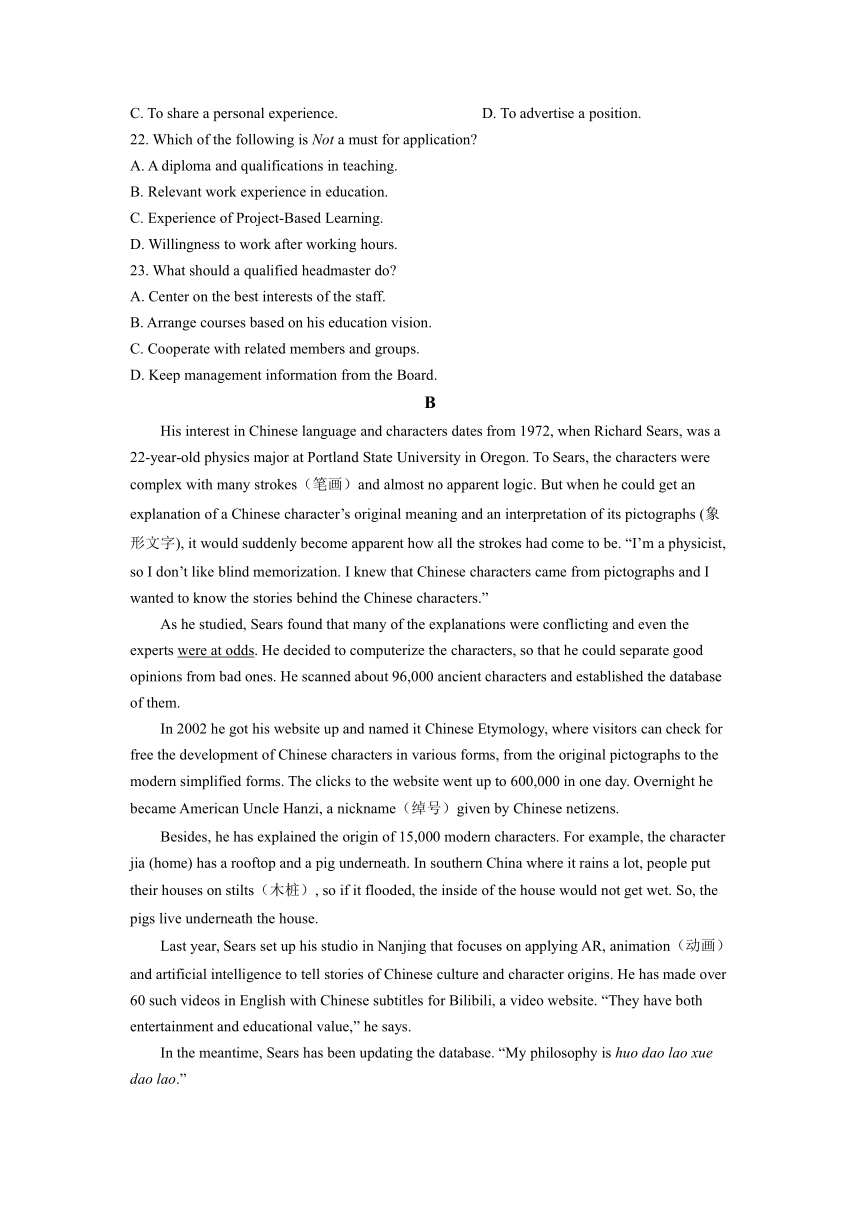 C. To share a personal experience.
D. To advertise a position.

22. Which of the following is Not a must for application?
A. A diploma and qualifications in teaching.
B. Relevant work experience in education.
C. Experience of Project-Based Learning.
D. Willingness to work after working hours.
23. What should a qualified headmaster do?
A. Center on the best interests of the staff.
B. Arrange courses based on his education vision.
C. Cooperate with related members and groups.
D. Keep management information from the Board.

B

His interest in Chinese language and characters dates from 1972, when Richard Sears, was a 22-year-old physics major at Portland State University in Oregon. To Sears, the characters were complex with many strokes（笔画）and almost no apparent logic. But when he could get an explanation of a Chinese character’s original meaning and an interpretation of its pictographs (象形文字), it would suddenly become apparent how all the strokes had come to be. “I’m a physicist, so I don’t like blind memorization. I knew that Chinese characters came from pictographs and I wanted to know the stories behind the Chinese characters.”

As he studied, Sears found that many of the explanations were conflicting and even the experts were at odds. He decided to computerize the characters, so that he could separate good opinions from bad ones. He scanned about 96,000 ancient characters and established the database of them.

In 2002 he got his website up and named it Chinese Etymology, where visitors can check for free the development of Chinese characters in various forms, from the original pictographs to the modern simplified forms. The clicks to the website went up to 600,000 in one day. Overnight he became American Uncle Hanzi, a nickname（绰号）given by Chinese netizens.

Besides, he has explained the origin of 15,000 modern characters. For example, the character jia (home) has a rooftop and a pig underneath. In southern China where it rains a lot, people put their houses on stilts（木桩）, so if it flooded, the inside of the house would not get wet. So, the pigs live underneath the house.

Last year, Sears set up his studio in Nanjing that focuses on applying AR, animation（动画）and artificial intelligence to tell stories of Chinese culture and character origins. He has made over 60 such videos in English with Chinese subtitles for Bilibili, a video website. “They have both entertainment and educational value,” he says.

In the meantime, Sears has been updating the database. “My philosophy is huo dao lao xue dao lao.”